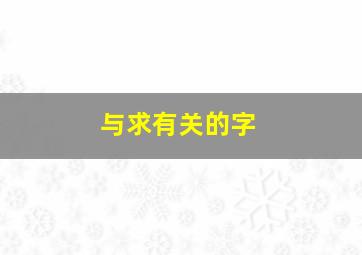 与求有关的字